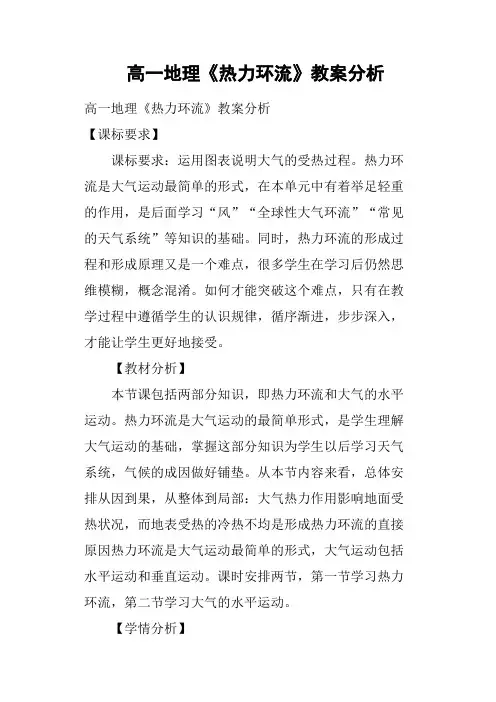 高一地理《热力环流》教案分析

高一地理《热力环流》教案分析

【课标要求】

课标要求：运用图表说明大气的受热过程。热力环流是大气运动最简单的形式，在本单元中有着举足轻重的作用，是后面学习“风”“全球性大气环流”“常见的天气系统”等知识的基础。同时，热力环流的形成过程和形成原理又是一个难点，很多学生在学习后仍然思维模糊，概念混淆。如何才能突破这个难点，只有在教学过程中遵循学生的认识规律，循序渐进，步步深入，才能让学生更好地接受。

【教材分析】

本节课包括两部分知识，即热力环流和大气的水平运动。热力环流是大气运动的最简单形式，是学生理解大气运动的基础，掌握这部分知识为学生以后学习天气系统，气候的成因做好铺垫。从本节内容来看，总体安排从因到果，从整体到局部：大气热力作用影响地面受热状况，而地表受热的冷热不均是形成热力环流的直接原因热力环流是大气运动最简单的形式，大气运动包括水平运动和垂直运动。课时安排两节，第一节学习热力环流，第二节学习大气的水平运动。

【学情分析】